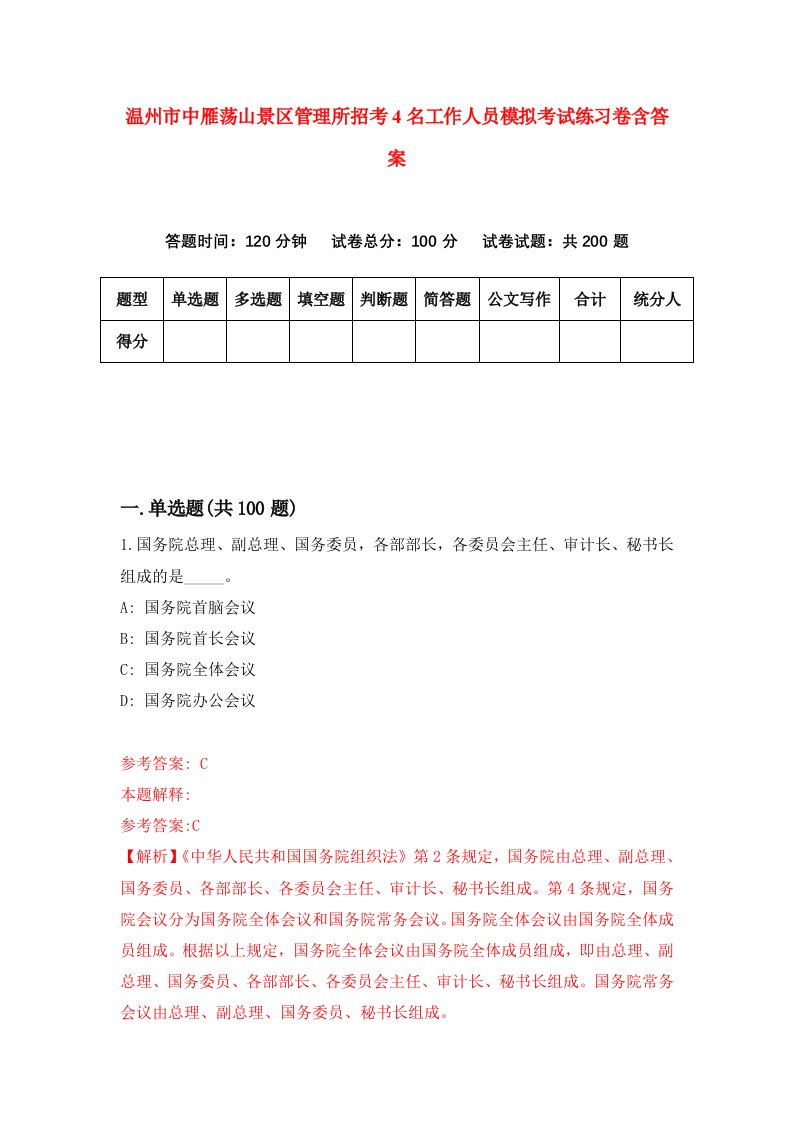 温州市中雁荡山景区管理所招考4名工作人员模拟考试练习卷含答案

答题时间：120分钟　试卷总分：100分　试卷试题：共200题

| 题型 | 单选题 | 多选题 | 填空题 | 判断题 | 简答题 | 公文写作 | 合计 | 统分人 |
|---|---|---|---|---|---|---|---|---|
| 得分 | | | | | | | | |

一.单选题(共100题)

1.国务院总理、副总理、国务委员，各部部长，各委员会主任、审计长、秘书长组成的是_____。

A: 国务院首脑会议

B: 国务院首长会议

C: 国务院全体会议

D: 国务院办公会议

参考答案: C

本题解释:

参考答案:C

【解析】《中华人民共和国国务院组织法》第2条规定，国务院由总理、副总理、国务委员、各部部长、各委员会主任、审计长、秘书长组成。第4条规定，国务院会议分为国务院全体会议和国务院常务会议。国务院全体会议由国务院全体成员组成。根据以上规定，国务院全体会议由国务院全体成员组成，即由总理、副总理、国务委员、各部部长、各委员会主任、审计长、秘书长组成。国务院常务会议由总理、副总理、国务委员、秘书长组成。